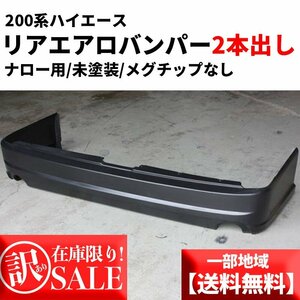 200系ハイエース
リアエアロバンパー2本出し
ナロー用/未塗装/メグチップなし

訳あり
在庫限り!
SALE

一部地域
【送料無料】